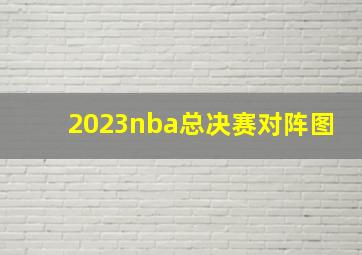 2023nba总决赛对阵图